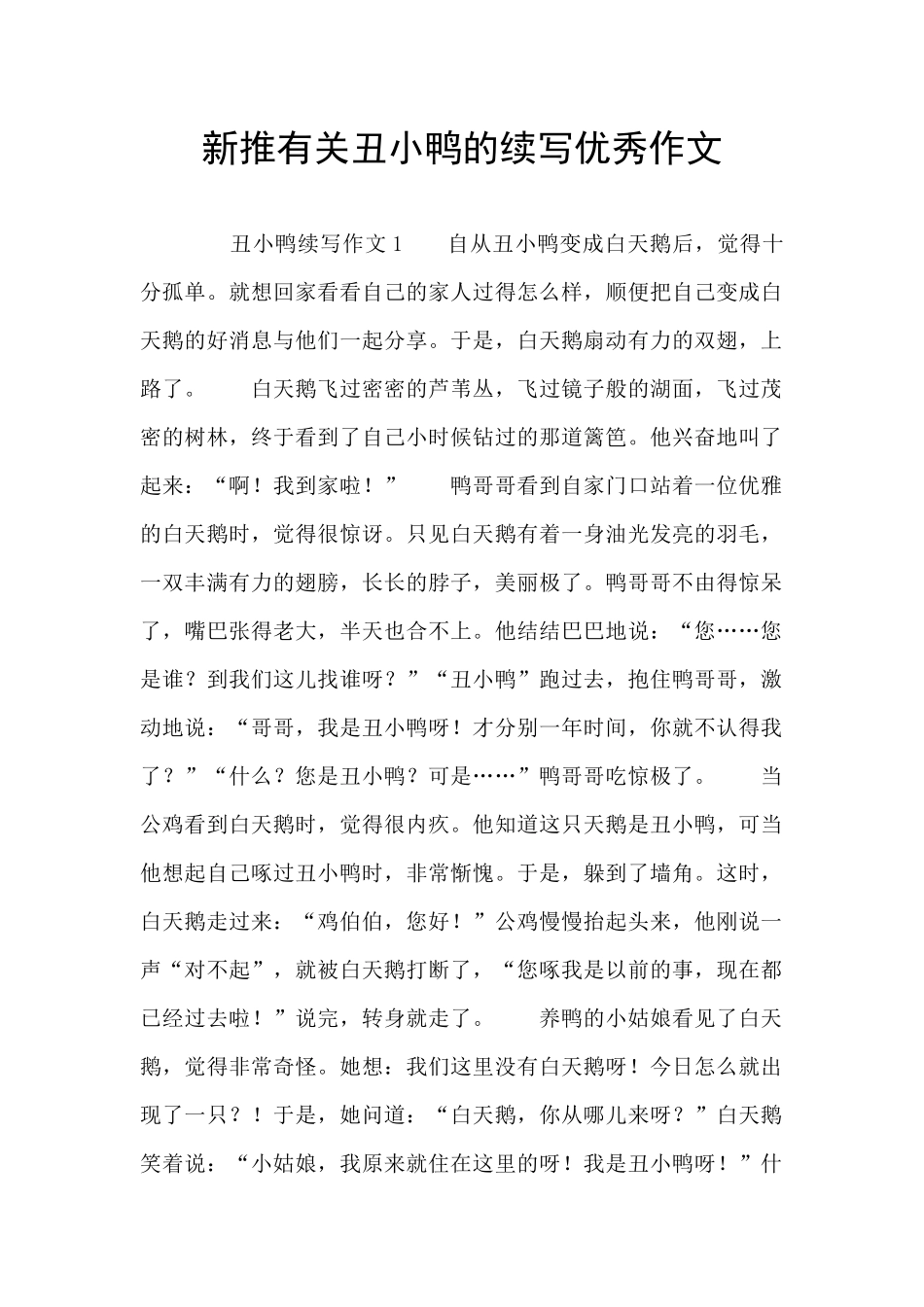 新推有关丑小鸭的续写优秀作文

丑小鸭续写作文1　　自从丑小鸭变成白天鹅后，觉得十分孤单。就想回家看看自己的家人过得怎么样，顺便把自己变成白天鹅的好消息与他们一起分享。于是，白天鹅扇动有力的双翅，上路了。　　白天鹅飞过密密的芦苇丛，飞过镜子般的湖面，飞过茂密的树林，终于看到了自己小时候钻过的那道篱笆。他兴奋地叫了起来：“啊！我到家啦！”　　鸭哥哥看到自家门口站着一位优雅的白天鹅时，觉得很惊讶。只见白天鹅有着一身油光发亮的羽毛，一双丰满有力的翅膀，长长的脖子，美丽极了。鸭哥哥不由得惊呆了，嘴巴张得老大，半天也合不上。他结结巴巴地说：“您……您是谁？到我们这儿找谁呀？”“丑小鸭”跑过去，抱住鸭哥哥，激动地说：“哥哥，我是丑小鸭呀！才分别一年时间，你就不认得我了？”“什么？您是丑小鸭？可是……”鸭哥哥吃惊极了。　　当公鸡看到白天鹅时，觉得很内疚。他知道这只天鹅是丑小鸭，可当他想起自己啄过丑小鸭时，非常惭愧。于是，躲到了墙角。这时，白天鹅走过来：“鸡伯伯，您好！”公鸡慢慢抬起头来，他刚说一声“对不起”，就被白天鹅打断了，“您啄我是以前的事，现在都已经过去啦！”说完，转身就走了。　　养鸭的小姑娘看见了白天鹅，觉得非常奇怪。她想：我们这里没有白天鹅呀！今日怎么就出现了一只？！于是，她问道：“白天鹅，你从哪儿来呀？”白天鹅笑着说：“小姑娘，我原来就住在这里的呀！我是丑小鸭呀！”什